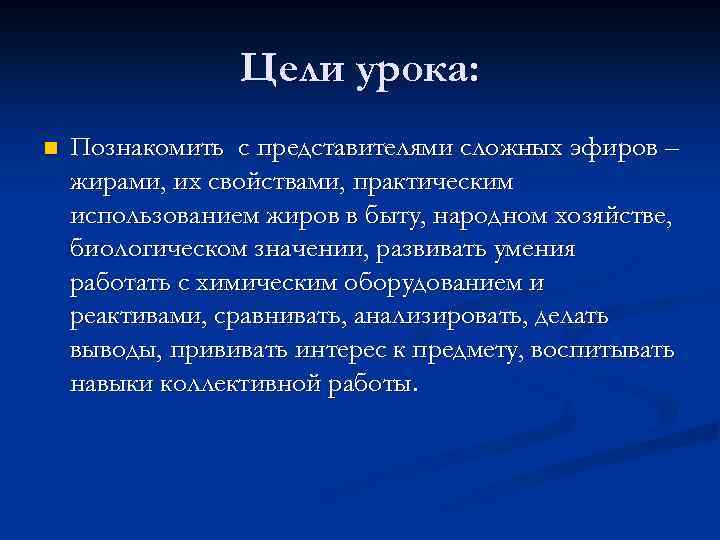 Цели урока:

Познакомить  с представителями сложных эфиров – жирами, их свойствами, практическим использованием жиров в быту, народном хозяйстве, биологическом значении, развивать умения работать с химическим оборудованием и реактивами, сравнивать, анализировать, делать выводы, прививать интерес к предмету, воспитывать навыки коллективной работы.